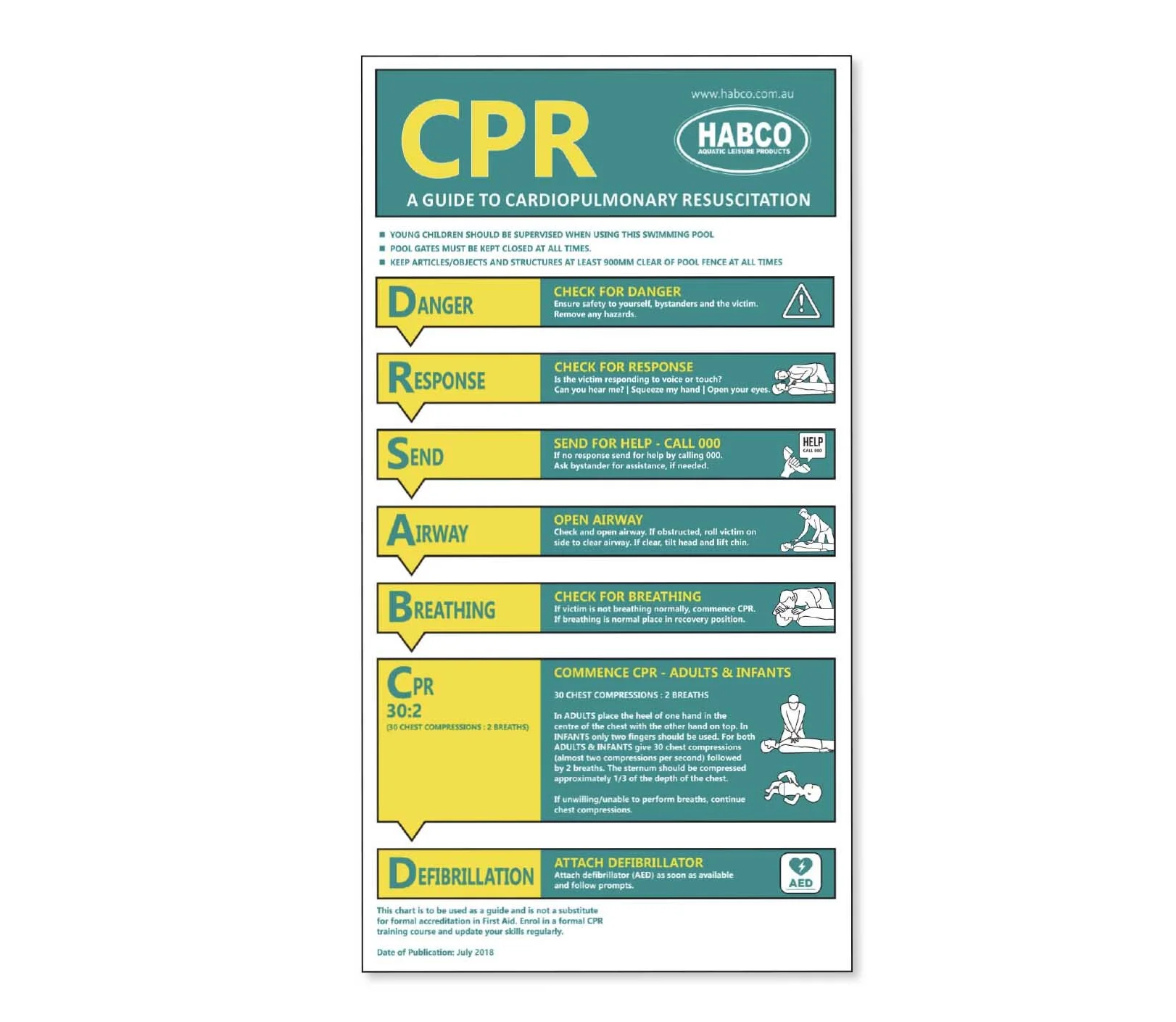 CPR

www.habco.com.au

HABCO
AQUATIC LEISURE PRODUCTS

A GUIDE TO CARDIOPULMONARY RESUSCITATION

■ YOUNG CHILDREN SHOULD BE SUPERVISED WHEN USING THIS SWIMMING POOL
■ POOL GATES MUST BE KEPT CLOSED AT ALL TIMES.
■ KEEP ARTICLES/OBJECTS AND STRUCTURES AT LEAST 900MM CLEAR OF POOL FENCE AT ALL TIMES

DANGER

CHECK FOR DANGER
Ensure safety to yourself, bystanders and the victim. Remove any hazards.

RESPONSE

CHECK FOR RESPONSE
Is the victim responding to voice or touch? Can you hear me? | Squeeze my hand | Open your eyes.

SEND

SEND FOR HELP - CALL 000
If no response send for help by calling 000. Ask bystander for assistance, if needed.

HELP
CALL 000

AIRWAY

OPEN AIRWAY
Check and open airway. If obstructed, roll victim on side to clear airway. If clear, tilt head and lift chin.

BREATHING

CHECK FOR BREATHING
If victim is not breathing normally, commence CPR. If breathing is normal place in recovery position.

CPR
30:2
(30 CHEST COMPRESSIONS : 2 BREATHS)

COMMENCE CPR - ADULTS & INFANTS

30 CHEST COMPRESSIONS : 2 BREATHS

In ADULTS place the heel of one hand in the centre of the chest with the other hand on top. In INFANTS only two fingers should be used. For both ADULTS & INFANTS give 30 chest compressions (almost two compressions per second) followed by 2 breaths. The sternum should be compressed approximately 1/3 of the depth of the chest.

If unwilling/unable to perform breaths, continue chest compressions.

DEFIBRILLATION

ATTACH DEFIBRILLATOR
Attach defibrillator (AED) as soon as available and follow prompts.

AED

This chart is to be used as a guide and is not a substitute for formal accreditation in First Aid. Enrol in a formal CPR training course and update your skills regularly.

Date of Publication: July 2018